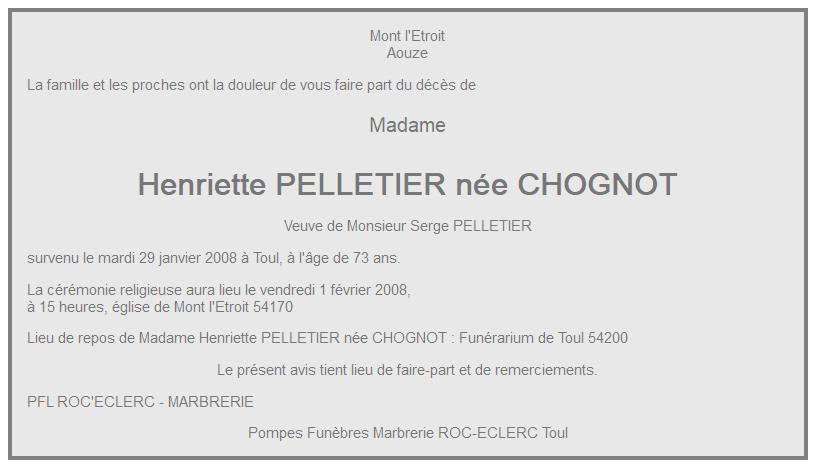 Mont l'Etroit
Aouze

La famille et les proches ont la douleur de vous faire part du décès de

Madame

Henriette PELLETIER née CHOGNOT

Veuve de Monsieur Serge PELLETIER

survenu le mardi 29 janvier 2008 à Toul, à l'âge de 73 ans.

La cérémonie religieuse aura lieu le vendredi 1 février 2008,
à 15 heures, église de Mont l'Etroit 54170

Lieu de repos de Madame Henriette PELLETIER née CHOGNOT : Funérarium de Toul 54200

Le présent avis tient lieu de faire-part et de remerciements.

PFL ROC'ECLERC - MARBRERIE

Pompes Funèbres Marbrerie ROC-ECLERC Toul